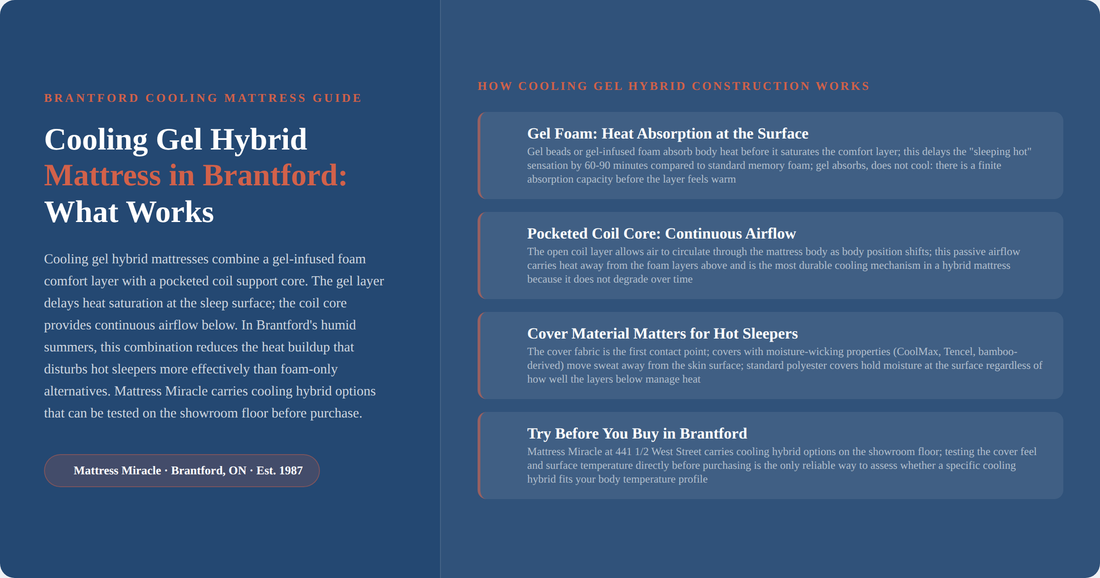 BRANTFORD COOLING MATTRESS GUIDE

Cooling Gel Hybrid Mattress in Brantford: What Works

Cooling gel hybrid mattresses combine a gel-infused foam comfort layer with a pocketed coil support core. The gel layer delays heat saturation at the sleep surface; the coil core provides continuous airflow below. In Brantford's humid summers, this combination reduces the heat buildup that disturbs hot sleepers more effectively than foam-only alternatives. Mattress Miracle carries cooling hybrid options that can be tested on the showroom floor before purchase.

Mattress Miracle · Brantford, ON · Est. 1987

HOW COOLING GEL HYBRID CONSTRUCTION WORKS

Gel Foam: Heat Absorption at the Surface

Gel beads or gel-infused foam absorb body heat before it saturates the comfort layer; this delays the "sleeping hot" sensation by 60-90 minutes compared to standard memory foam; gel absorbs, does not cool: there is a finite absorption capacity before the layer feels warm

Pocketed Coil Core: Continuous Airflow

The open coil layer allows air to circulate through the mattress body as body position shifts; this passive airflow carries heat away from the foam layers above and is the most durable cooling mechanism in a hybrid mattress because it does not degrade over time

Cover Material Matters for Hot Sleepers

The cover fabric is the first contact point; covers with moisture-wicking properties (CoolMax, Tencel, bamboo-derived) move sweat away from the skin surface; standard polyester covers hold moisture at the surface regardless of how well the layers below manage heat

Try Before You Buy in Brantford

Mattress Miracle at 441 1/2 West Street carries cooling hybrid options on the showroom floor; testing the cover feel and surface temperature directly before purchasing is the only reliable way to assess whether a specific cooling hybrid fits your body temperature profile